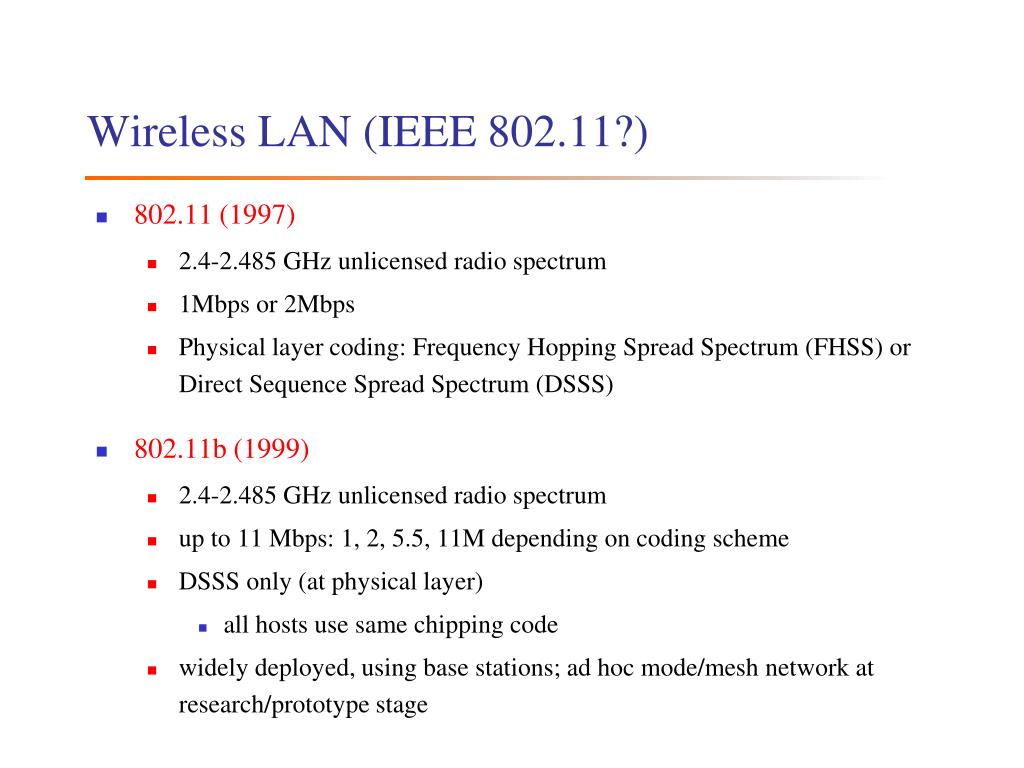 Wireless LAN (IEEE 802.11?)

- 802.11 (1997)
  - 2.4-2.485 GHz unlicensed radio spectrum
  - 1Mbps or 2Mbps
  - Physical layer coding: Frequency Hopping Spread Spectrum (FHSS) or Direct Sequence Spread Spectrum (DSSS)
- 802.11b (1999)
  - 2.4-2.485 GHz unlicensed radio spectrum
  - up to 11 Mbps: 1, 2, 5.5, 11M depending on coding scheme
  - DSSS only (at physical layer)
    - all hosts use same chipping code
  - widely deployed, using base stations; ad hoc mode/mesh network at research/prototype stage